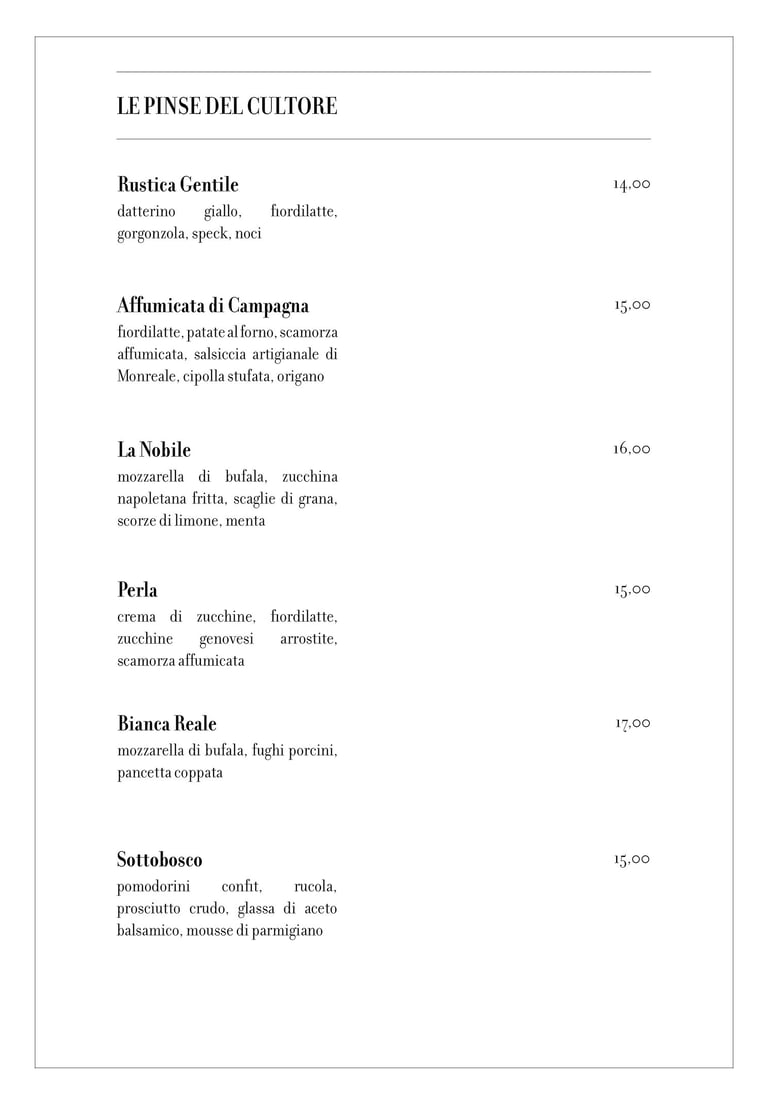 LE PINSE DEL CULTORE

Rustica Gentile
14,00
datterino giallo, fiordilatte, gorgonzola, speck, noci

Affumicata di Campagna
15,00
fiordilatte, patate al forno, scamorza affumicata, salsiccia artigianale di Monreale, cipolla stufata, origano

La Nobile
16,00
mozzarella di bufala, zucchina napoletana fritta, scaglie di grana, scorze di limone, menta

Perla
15,00
crema di zucchine, fiordilatte, zucchine genovesi arrostite, scamorza affumicata

Bianca Reale
17,00
mozzarella di bufala, fughi porcini, pancetta coppata

Sottobosco
15,00
pomodorini confit, rucola, prosciutto crudo, glassa di aceto balsamico, mousse di parmigiano